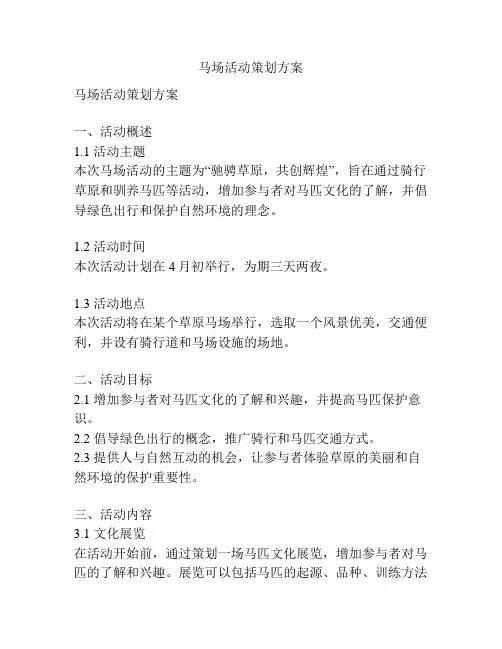 马场活动策划方案

马场活动策划方案

一、活动概述
1.1 活动主题
本次马场活动的主题为“驰骋草原，共创辉煌”，旨在通过骑行草原和驯养马匹等活动，增加参与者对马匹文化的了解，并倡导绿色出行和保护自然环境的理念。

1.2 活动时间
本次活动计划在 4 月初举行，为期三天两夜。

1.3 活动地点
本次活动将在某个草原马场举行，选取一个风景优美，交通便利，并设有骑行道和马场设施的场地。

二、活动目标
2.1 增加参与者对马匹文化的了解和兴趣，并提高马匹保护意识。
2.2 倡导绿色出行的概念，推广骑行和马匹交通方式。
2.3 提供人与自然互动的机会，让参与者体验草原的美丽和自然环境的保护重要性。

三、活动内容
3.1 文化展览
在活动开始前，通过策划一场马匹文化展览，增加参与者对马匹的了解和兴趣。展览可以包括马匹的起源、品种、训练方法